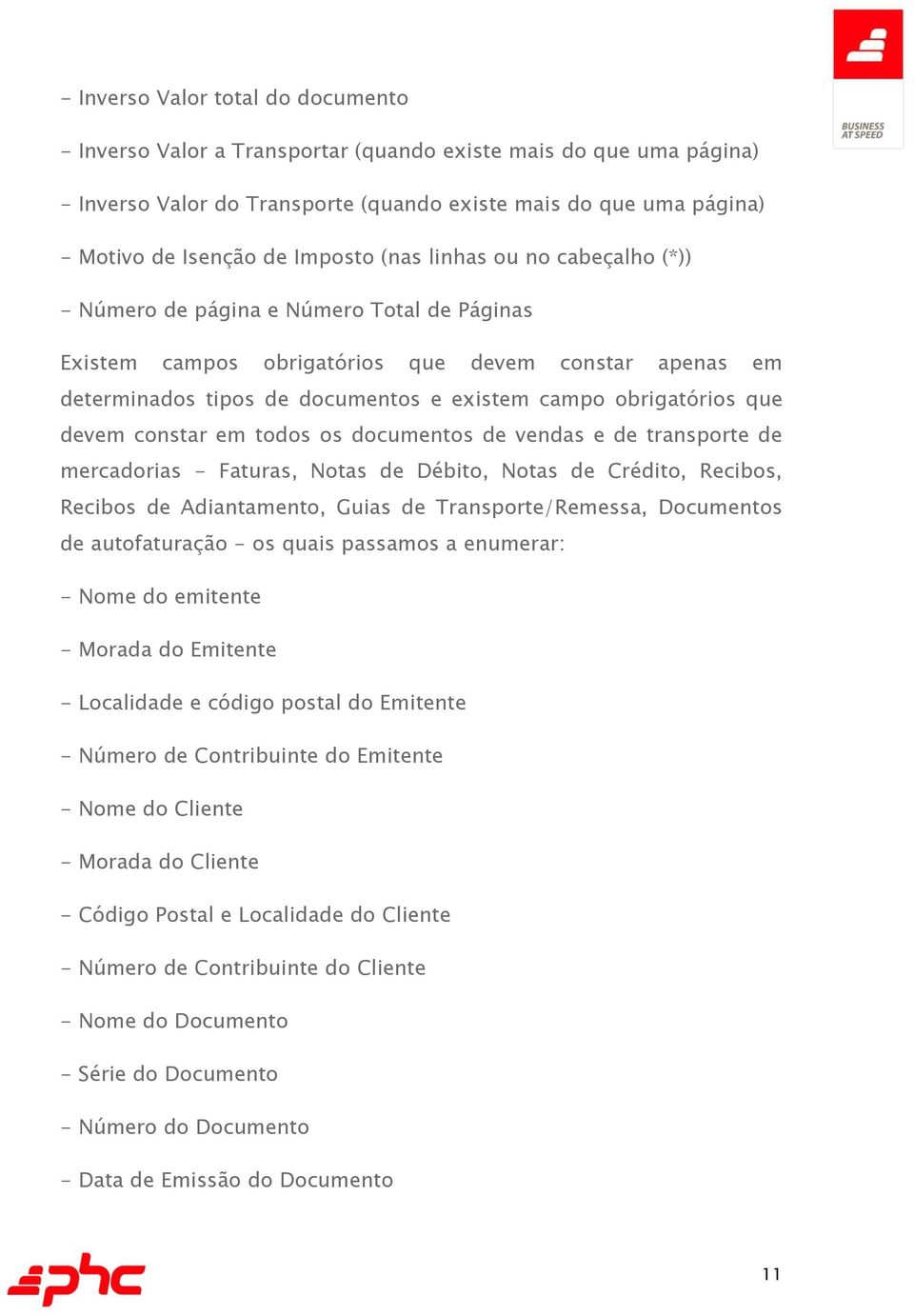 BUSINESS AT SPEED

- Inverso Valor total do documento

- Inverso Valor a Transportar (quando existe mais do que uma página)

- Inverso Valor do Transporte (quando existe mais do que uma página)

- Motivo de Isenção de Imposto (nas linhas ou no cabeçalho (*))

- Número de página e Número Total de Páginas

Existem campos obrigatórios que devem constar apenas em determinados tipos de documentos e existem campo obrigatórios que devem constar em todos os documentos de vendas e de transporte de mercadorias - Faturas, Notas de Débito, Notas de Crédito, Recibos, Recibos de Adiantamento, Guias de Transporte/Remessa, Documentos de autofaturação - os quais passamos a enumerar:

- Nome do emitente

- Morada do Emitente

- Localidade e código postal do Emitente

- Número de Contribuinte do Emitente

- Nome do Cliente

- Morada do Cliente

- Código Postal e Localidade do Cliente

- Número de Contribuinte do Cliente

- Nome do Documento

- Série do Documento

- Número do Documento

- Data de Emissão do Documento

phc

11